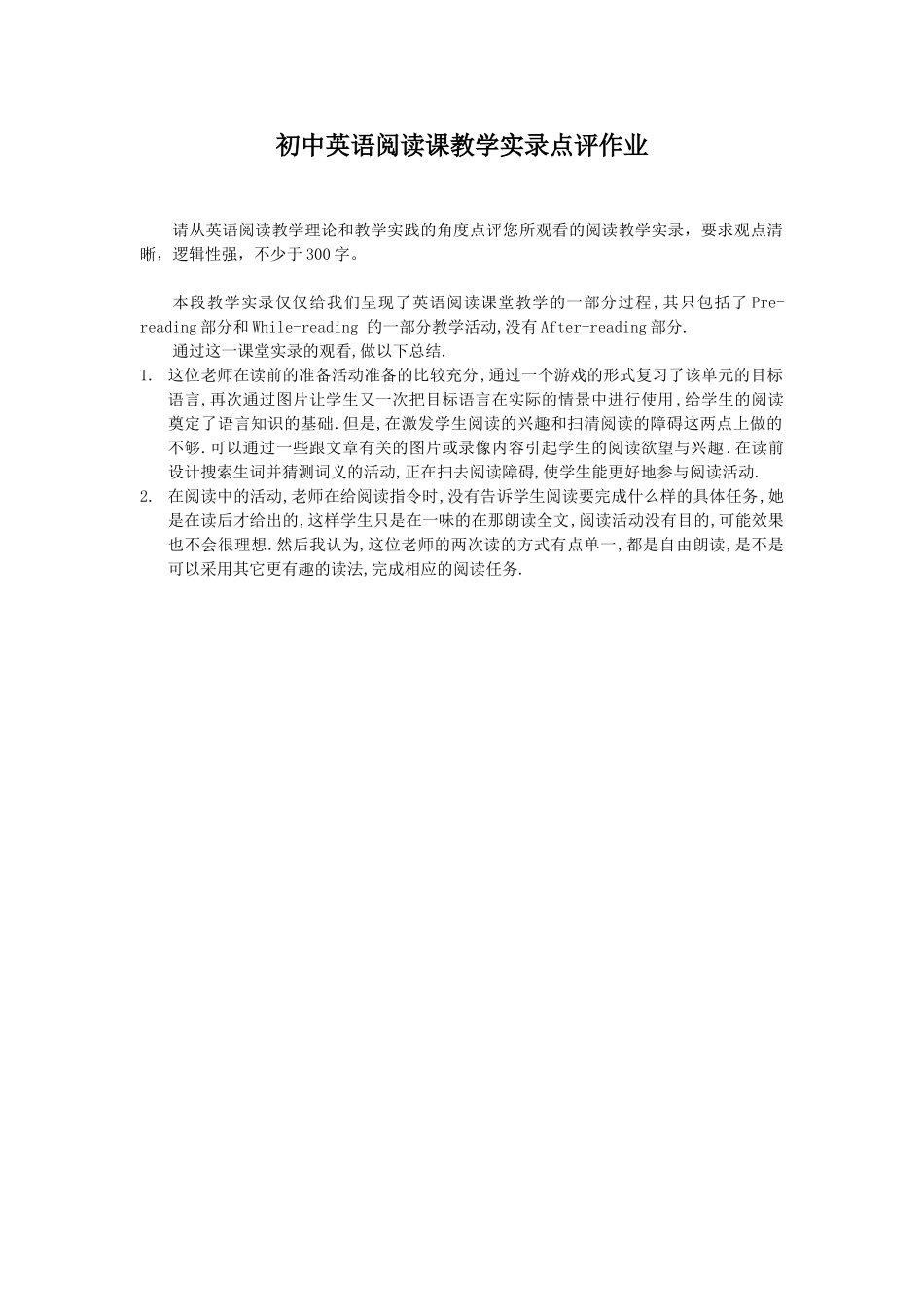 初中英语阅读课教学实录点评作业

请从英语阅读教学理论和教学实践的角度点评您所观看的阅读教学实录，要求观点清晰，逻辑性强，不少于300字。

本段教学实录仅仅给我们呈现了英语阅读课堂教学的一部分过程,其只包括了Pre-reading部分和While-reading 的一部分教学活动,没有After-reading部分.

通过这一课堂实录的观看,做以下总结.

1. 这位老师在读前的准备活动准备的比较充分,通过一个游戏的形式复习了该单元的目标语言,再次通过图片让学生又一次把目标语言在实际的情景中进行使用,给学生的阅读奠定了语言知识的基础.但是,在激发学生阅读的兴趣和扫清阅读的障碍这两点上做的不够.可以通过一些跟文章有关的图片或录像内容引起学生的阅读欲望与兴趣.在读前设计搜索生词并猜测词义的活动,正在扫去阅读障碍,使学生能更好地参与阅读活动.

2. 在阅读中的活动,老师在给阅读指令时,没有告诉学生阅读要完成什么样的具体任务,她是在读后才给出的,这样学生只是在一味的在那朗读全文,阅读活动没有目的,可能效果也不会很理想.然后我认为,这位老师的两次读的方式有点单一,都是自由朗读,是不是可以采用其它更有趣的读法,完成相应的阅读任务.